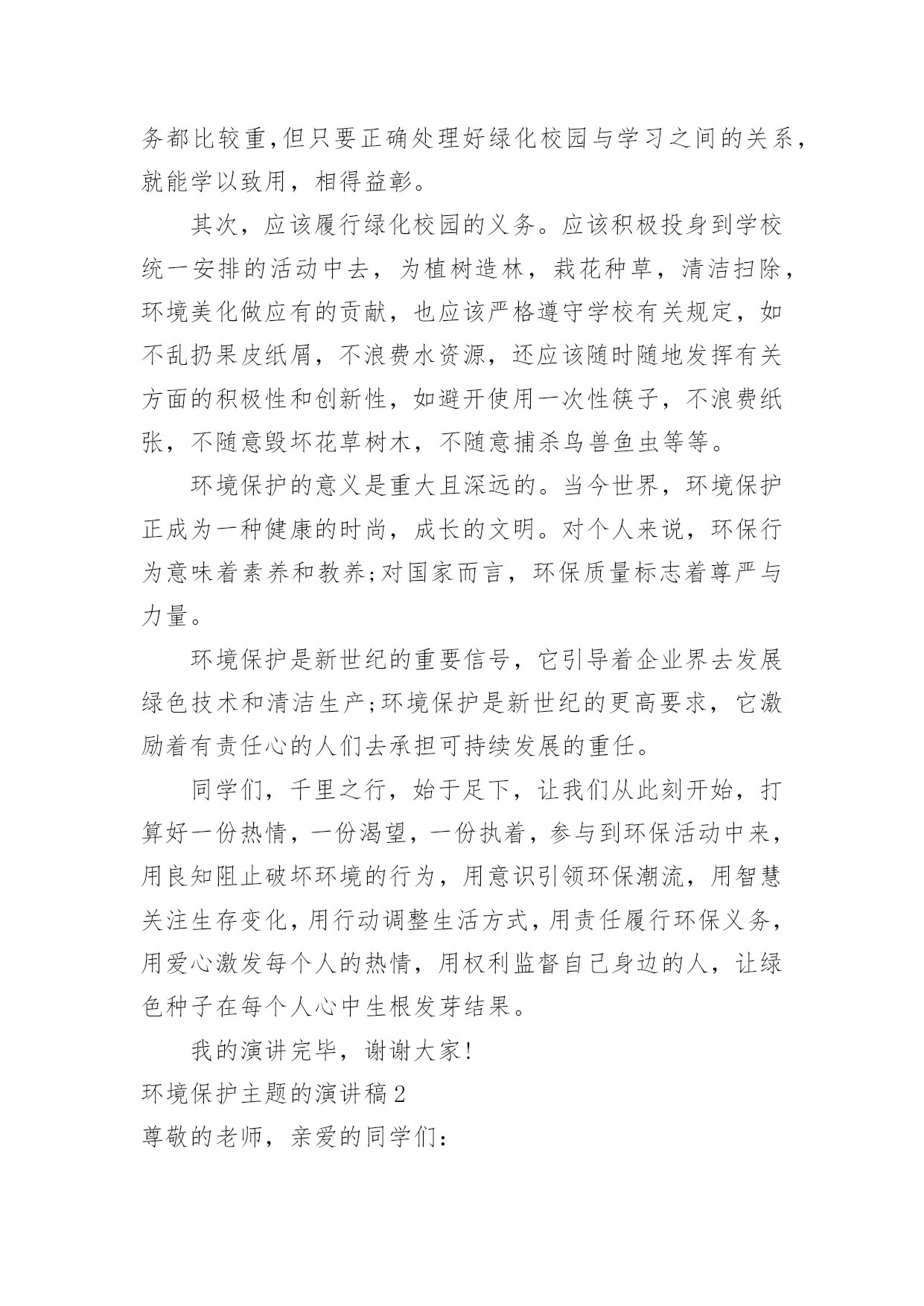 务都比较重,但只要正确处理好绿化校园与学习之间的关系，就能学以致用，相得益彰。

其次，应该履行绿化校园的义务。应该积极投身到学校统一安排的活动中去，为植树造林，栽花种草，清洁扫除，环境美化做应有的贡献，也应该严格遵守学校有关规定，如不乱扔果皮纸屑，不浪费水资源，还应该随时随地发挥有关方面的积极性和创新性，如避开使用一次性筷子，不浪费纸张，不随意毁坏花草树木，不随意捕杀鸟兽鱼虫等等。

环境保护的意义是重大且深远的。当今世界，环境保护正成为一种健康的时尚，成长的文明。对个人来说，环保行为意味着素养和教养;对国家而言，环保质量标志着尊严与力量。

环境保护是新世纪的重要信号，它引导着企业界去发展绿色技术和清洁生产;环境保护是新世纪的更高要求，它激励着有责任心的人们去承担可持续发展的重任。

同学们，千里之行，始于足下，让我们从此刻开始，打算好一份热情，一份渴望，一份执着，参与到环保活动中来，用良知阻止破坏环境的行为，用意识引领环保潮流，用智慧关注生存变化，用行动调整生活方式，用责任履行环保义务，用爱心激发每个人的热情，用权利监督自己身边的人，让绿色种子在每个人心中生根发芽结果。

我的演讲完毕，谢谢大家!

环境保护主题的演讲稿2

尊敬的老师，亲爱的同学们: